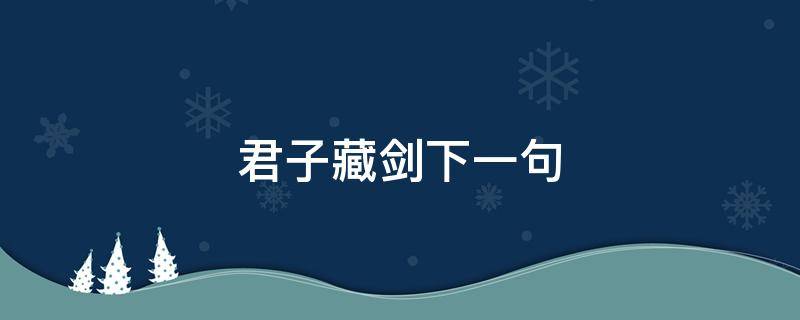 君子藏剑下一句